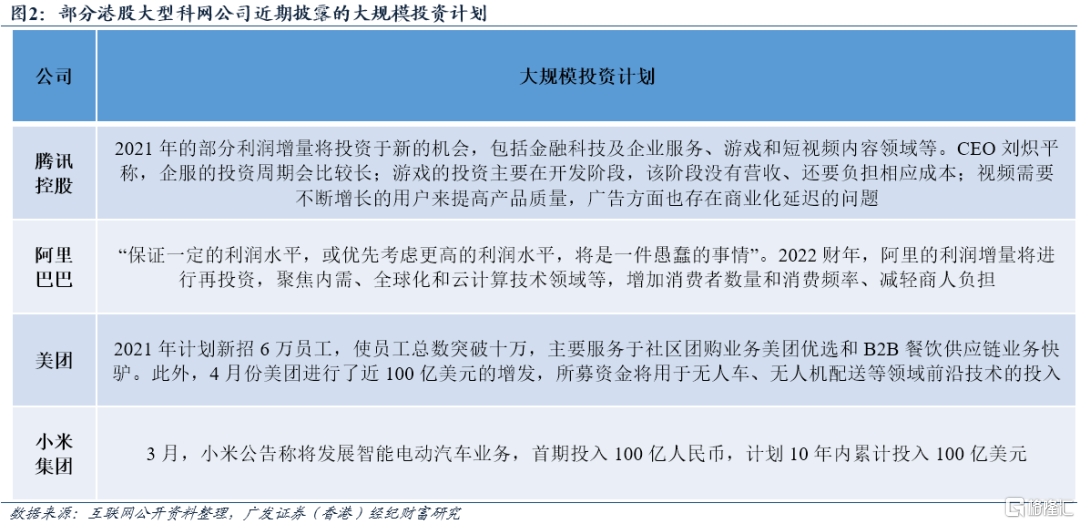 图2：部分港股大型科网公司近期披露的大规模投资计划

| 公司 | 大规模投资计划 |
|---|---|
| 腾讯控股 | 2021年的部分利润增量将投资于新的机会，包括金融科技及企业服务、游戏和短视频内容领域等。CEO刘炽平称，企服的投资周期会比较长；游戏的投资主要在开发阶段，该阶段没有营收、还要负担相应成本；视频需要不断增长的用户来提高产品质量，广告方面也存在商业化延迟的问题 |
| 阿里巴巴 | “保证一定的利润水平，或优先考虑更高的利润水平，将是一件愚蠢的事情”。2022财年，阿里的利润增量将进行再投资，聚焦内需、全球化和云计算技术领域等，增加消费者数量和消费频率、减轻商人负担 |
| 美团 | 2021年计划新招6万员工，使员工总数突破十万，主要服务于社区团购业务美团优选和B2B餐饮供应链业务快驴。此外，4月份美团进行了近100亿美元的增发，所募资金将用于无人车、无人机配送等领域前沿技术的投入 |
| 小米集团 | 3月，小米公告称将发展智能电动汽车业务，首期投入100亿人民币，计划10年内累计投入100亿美元 |

数据来源：互联网公开资料整理，广发证券（香港）经纪财富研究

格隆汇